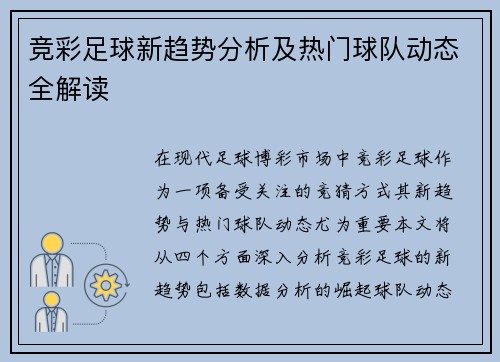 竞彩足球新趋势分析及热门球队动态全解读

在现代足球博彩市场中竞彩足球作为一项备受关注的竞猜方式其新趋势与热门球队动态尤为重要本文将从四个方面深入分析竞彩足球的新趋势包括数据分析的崛起球队动态